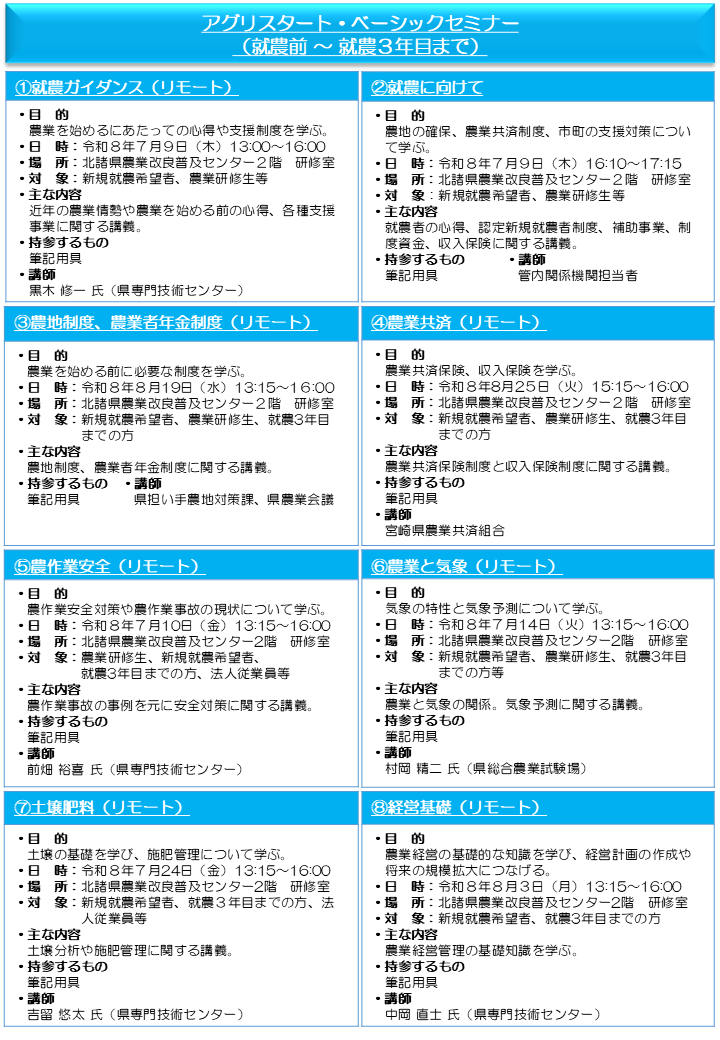 アグリスタート・ベーシックセミナー
（就農前 ～ 就農３年目まで）

①就農ガイダンス（リモート）

・目　的
農業を始めるにあたっての心得や支援制度を学ぶ。
・日　時：令和８年７月９日（木）13:00～16:00
・場　所：北諸県農業改良普及センター２階　研修室
・対　象：新規就農希望者、農業研修生等
・主な内容
近年の農業情勢や農業を始める前の心得、各種支援事業に関する講義。
・持参するもの
筆記用具
・講師
黒木 修一 氏（県専門技術センター）

②就農に向けて

・目　的
農地の確保、農業共済制度、市町の支援対策について学ぶ。
・日　時：令和８年７月９日（木）16:10～17:15
・場　所：北諸県農業改良普及センター２階　研修室
・対　象：新規就農希望者、農業研修生等
・主な内容
就農者の心得、認定新規就農者制度、補助事業、制度資金、収入保険に関する講義。
・持参するもの　　・講師
筆記用具　　管内関係機関担当者

③農地制度、農業者年金制度（リモート）

・目　的
農業を始める前に必要な制度を学ぶ。
・日　時：令和８年８月19日（水）13:15～16:00
・場　所：北諸県農業改良普及センター２階　研修室
・対　象：新規就農希望者、農業研修生、就農３年目までの方
・主な内容
農地制度、農業者年金制度に関する講義。
・持参するもの　　・講師
筆記用具　　県担い手農地対策課、県農業会議

④農業共済（リモート）

・目　的
農業共済保険、収入保険を学ぶ。
・日　時：令和８年８月25日（火）15:15～16:00
・場　所：北諸県農業改良普及センター２階　研修室
・対　象：新規就農希望者、農業研修生、就農３年目までの方
・主な内容
農業共済保険制度と収入保険制度に関する講義。
・持参するもの
筆記用具
・講師
宮崎県農業共済組合

⑤農作業安全（リモート）

・目　的
農作業安全対策や農作業事故の現状について学ぶ。
・日　時：令和８年７月10日（金）13:15～16:00
・場　所：北諸県農業改良普及センター2階　研修室
・対　象：農業研修生、新規就農希望者、就農3年目までの方、法人従業員等
・主な内容
農作業事故の事例を元に安全対策に関する講義。
・持参するもの
筆記用具
・講師
前畑 裕喜 氏（県専門技術センター）

⑥農業と気象（リモート）

・目　的
気象の特性と気象予測について学ぶ。
・日　時：令和８年７月14日（火）13:15～16:00
・場　所：北諸県農業改良普及センター2階　研修室
・対　象：新規就農希望者、農業研修生、就農3年目までの方等
・主な内容
農業と気象の関係。気象予測に関する講義。
・持参するもの
筆記用具
・講師
村岡 精二 氏（県総合農業試験場）

⑦土壌肥料（リモート）

・目　的
土壌の基礎を学び、施肥管理について学ぶ。
・日　時：令和８年７月24日（金）13:15～16:00
・場　所：北諸県農業改良普及センター2階　研修室
・対　象：新規就農希望者、就農３年目までの方、法人従業員等
・主な内容
土壌分析や施肥管理に関する講義。
・持参するもの
筆記用具
・講師
吉留 悠太 氏（県専門技術センター）

⑧経営基礎（リモート）

・目　的
農業経営の基礎的な知識を学び、経営計画の作成や将来の規模拡大につなげる。
・日　時：令和８年８月３日（月）13:15～16:00
・場　所：北諸県農業改良普及センター2階　研修室
・対　象：新規就農希望者、就農3年目までの方
・主な内容
農業経営管理の基礎知識を学ぶ。
・持参するもの
筆記用具
・講師
中岡 直士 氏（県専門技術センター）